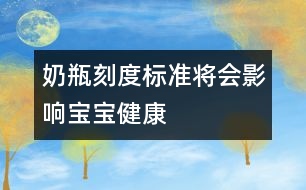 奶瓶刻度标准将会影响宝宝健康